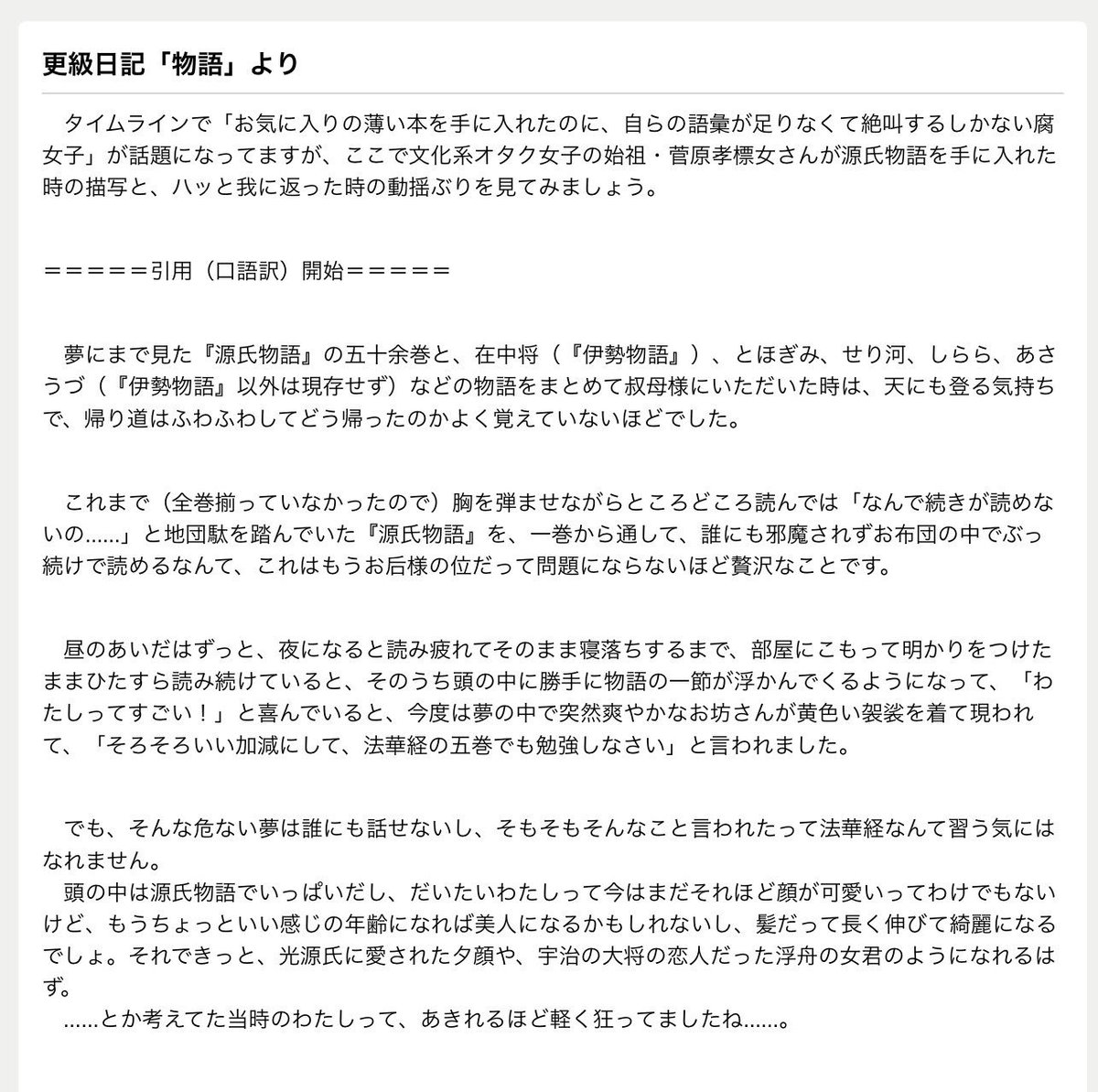 更級日記「物語」より

タイムラインで「お気に入りの薄い本を手に入れたのに、自らの語彙が足りなくて絶叫するしかない腐女子」が話題になってますが、ここで文化系オタク女子の始祖・菅原孝標女さんが源氏物語を手に入れた時の描写と、ハッと我に返った時の動揺ぶりを見てみましょう。

＝＝＝＝＝引用（口語訳）開始＝＝＝＝＝

夢にまで見た『源氏物語』の五十余巻と、在中将（『伊勢物語』）、とほぎみ、せり河、しらら、あさうづ（『伊勢物語』以外は現存せず）などの物語をまとめて叔母様にいただいた時は、天にも登る気持ちで、帰り道はふわふわしてどう帰ったのかよく覚えていないほどでした。

これまで（全巻揃っていなかったので）胸を弾ませながらところどころ読んでは「なんで続きが読めないの……」と地団駄を踏んでいた『源氏物語』を、一巻から通して、誰にも邪魔されずお布団の中でぶっ続けで読めるなんて、これはもうお后様の位だって問題にならないほど贅沢なことです。

昼のあいだはずっと、夜になると読み疲れてそのまま寝落ちするまで、部屋にこもって明かりをつけたままひたすら読み続けていると、そのうち頭の中に勝手に物語の一節が浮かんでくるようになって、「わたしってすごい！」と喜んでいると、今度は夢の中で突然爽やかなお坊さんが黄色い袈裟を着て現われて、「そろそろいい加減にして、法華経の五巻でも勉強しなさい」と言われました。

でも、そんな危ない夢は誰にも話せないし、そもそもそんなこと言われたって法華経なんて習う気にはなれません。
頭の中は源氏物語でいっぱいだし、だいたいわたしって今はまだそれほど顔が可愛いってわけでもないけど、もうちょっといい感じの年齢になれば美人になるかもしれないし、髪だって長く伸びて綺麗になるでしょ。それできっと、光源氏に愛された夕顔や、宇治の大将の恋人だった浮舟の女君のようになれるはず。
……とか考えてた当時のわたしって、あきれるほど軽く狂ってましたね……。